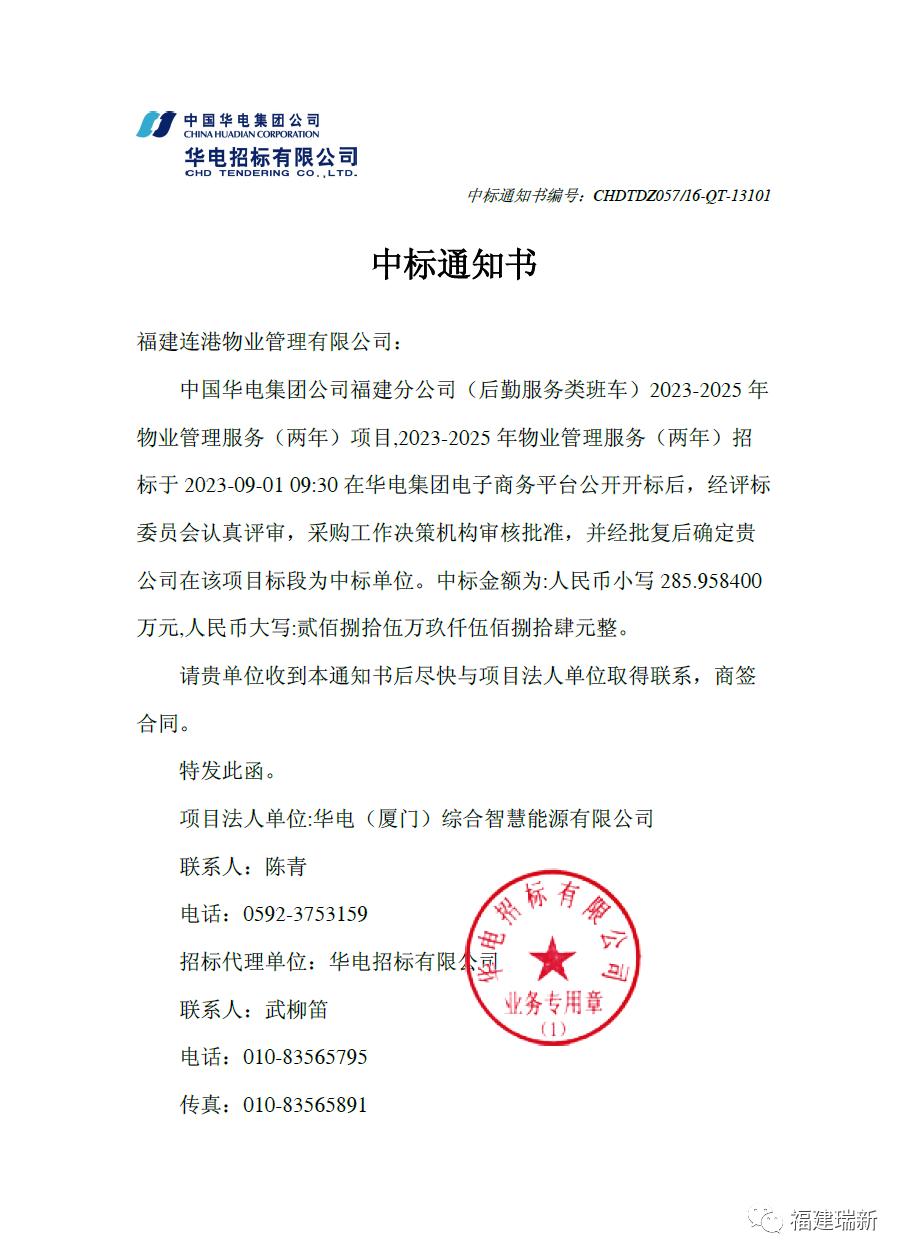 中国华电集团公司
CHINA HUADIAN CORPORATION
华电招标有限公司
CHD TENDERING CO.,LTD.

中标通知书编号：CHDTDZ057/16-QT-13101

中标通知书

福建连港物业管理有限公司：

中国华电集团公司福建分公司（后勤服务类班车）2023-2025 年物业管理服务（两年）项目,2023-2025 年物业管理服务（两年）招标于 2023-09-01 09:30 在华电集团电子商务平台公开开标后，经评标委员会认真评审，采购工作决策机构审核批准，并经批复后确定贵公司在该项目标段为中标单位。中标金额为:人民币小写 285.958400 万元,人民币大写:贰佰捌拾伍万玖仟伍佰捌拾肆元整。

请贵单位收到本通知书后尽快与项目法人单位取得联系，商签合同。

特发此函。

项目法人单位:华电（厦门）综合智慧能源有限公司

联系人：陈青

电话：0592-3753159

招标代理单位：华电招标有限公司

联系人：武柳笛

电话：010-83565795

传真：010-83565891

华电招标有限公司
业务专用章
（1）

福建瑞新